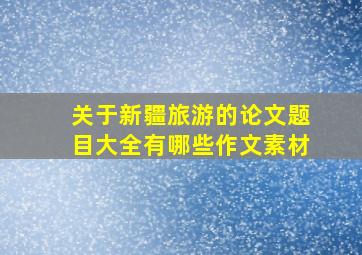 关于新疆旅游的论文题目大全有哪些作文素材